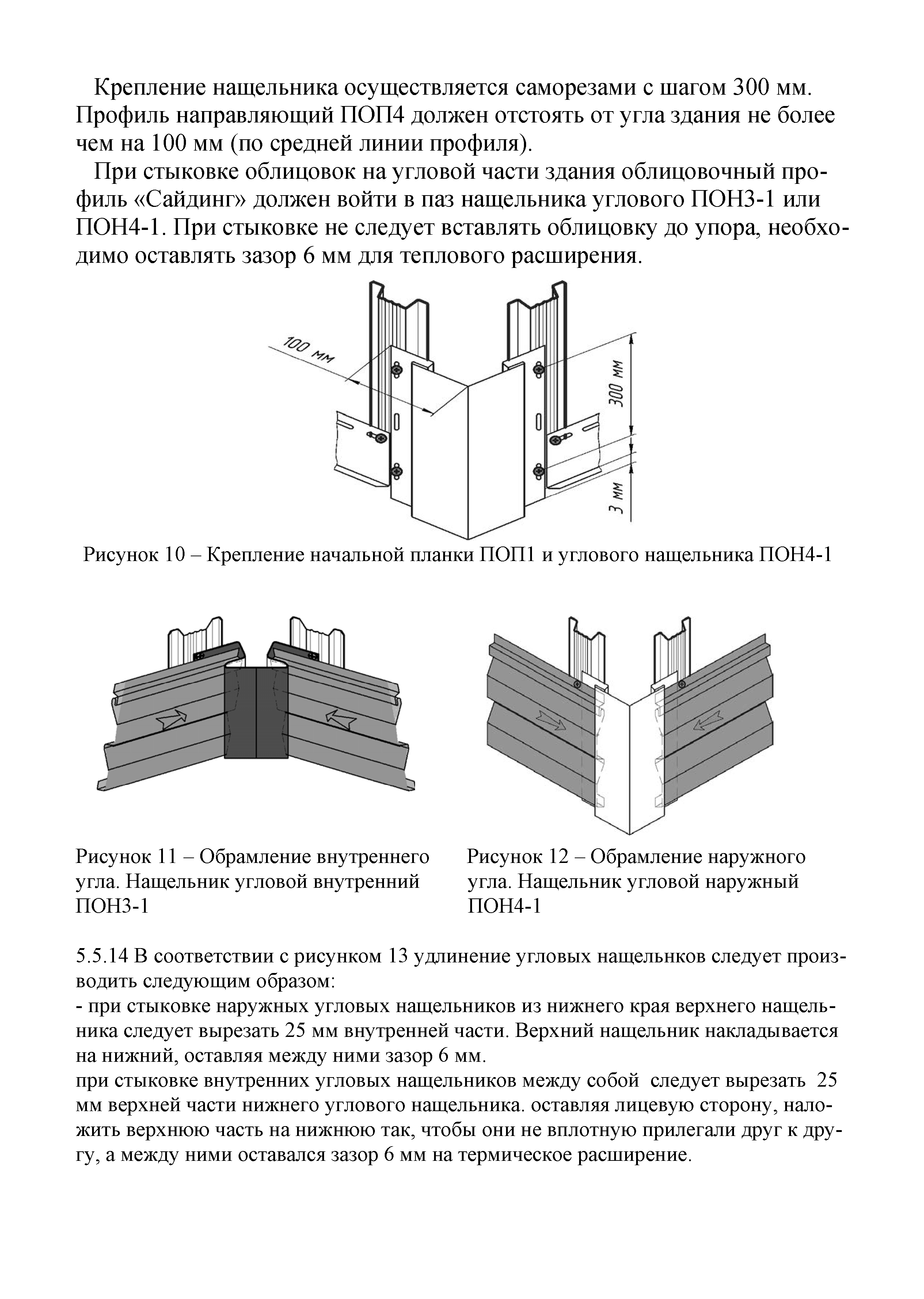 Крепление нащельника осуществляется саморезами с шагом 300 мм. Профиль направляющий ПОП4 должен отстоять от угла здания не более чем на 100 мм (по средней линии профиля).

При стыковке облицовок на угловой части здания облицовочный профиль «Сайдинг» должен войти в паз нащельника углового ПОН3-1 или ПОН4-1. При стыковке не следует вставлять облицовку до упора, необходимо оставлять зазор 6 мм для теплового расширения.

100 мм

300 мм

3 мм

Рисунок 10 – Крепление начальной планки ПОП1 и углового нащельника ПОН4-1

Рисунок 11 – Обрамление внутреннего угла. Нащельник угловой внутренний ПОН3-1

Рисунок 12 – Обрамление наружного угла. Нащельник угловой наружный ПОН4-1

5.5.14 В соответствии с рисунком 13 удлинение угловых нащельнков следует производить следующим образом:
- при стыковке наружных угловых нащельников из нижнего края верхнего нащельника следует вырезать 25 мм внутренней части. Верхний нащельник накладывается на нижний, оставляя между ними зазор 6 мм.
при стыковке внутренних угловых нащельников между собой следует вырезать 25 мм верхней части нижнего углового нащельника. оставляя лицевую сторону, наложить верхнюю часть на нижнюю так, чтобы они не вплотную прилегали друг к другу, а между ними оставался зазор 6 мм на термическое расширение.